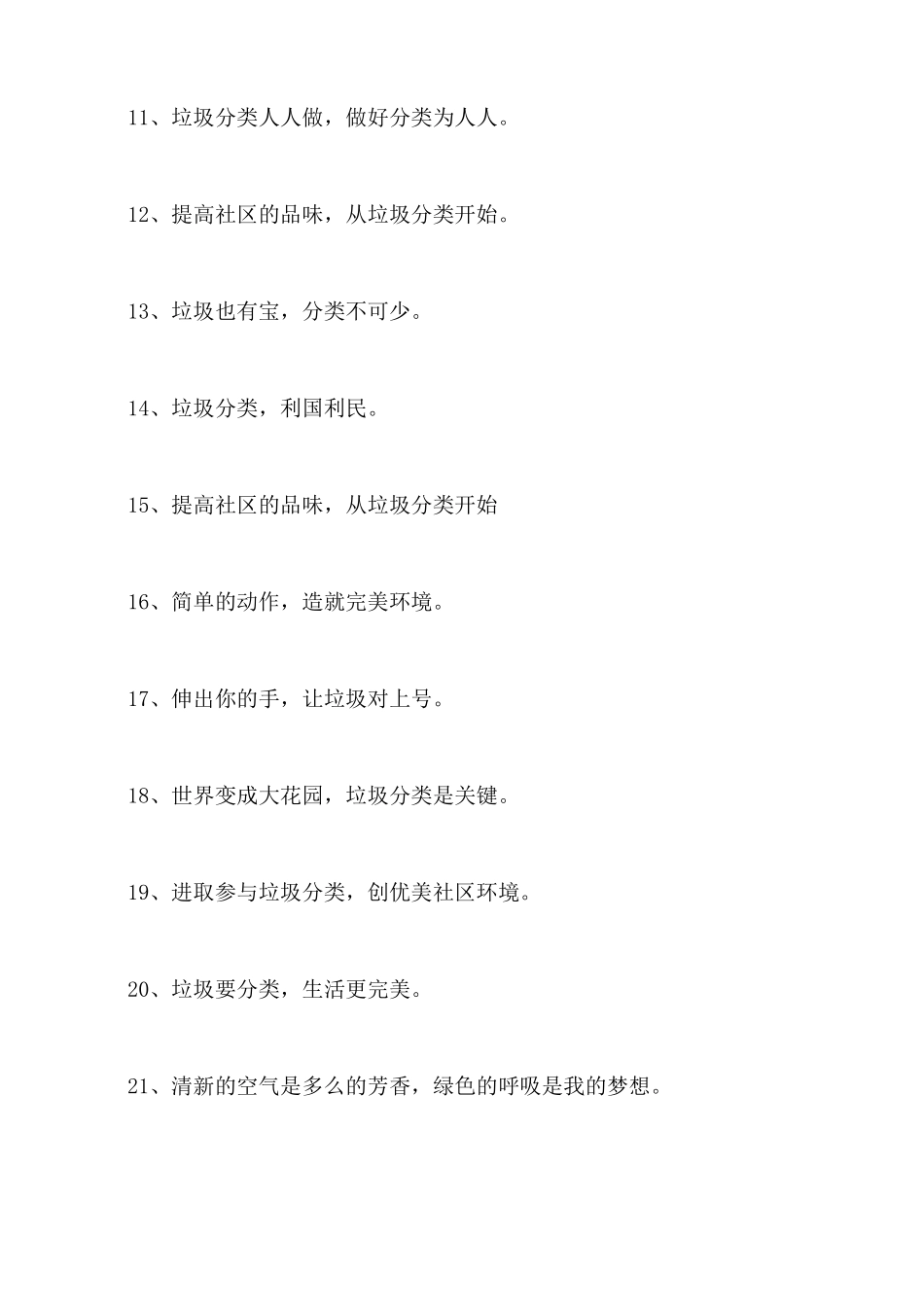 11、垃圾分类人人做，做好分类为人人。

12、提高社区的品味，从垃圾分类开始。

13、垃圾也有宝，分类不可少。

14、垃圾分类，利国利民。

15、提高社区的品味，从垃圾分类开始

16、简单的动作，造就完美环境。

17、伸出你的手，让垃圾对上号。

18、世界变成大花园，垃圾分类是关键。

19、进取参与垃圾分类，创优美社区环境。

20、垃圾要分类，生活更完美。

21、清新的空气是多么的芳香，绿色的呼吸是我的梦想。